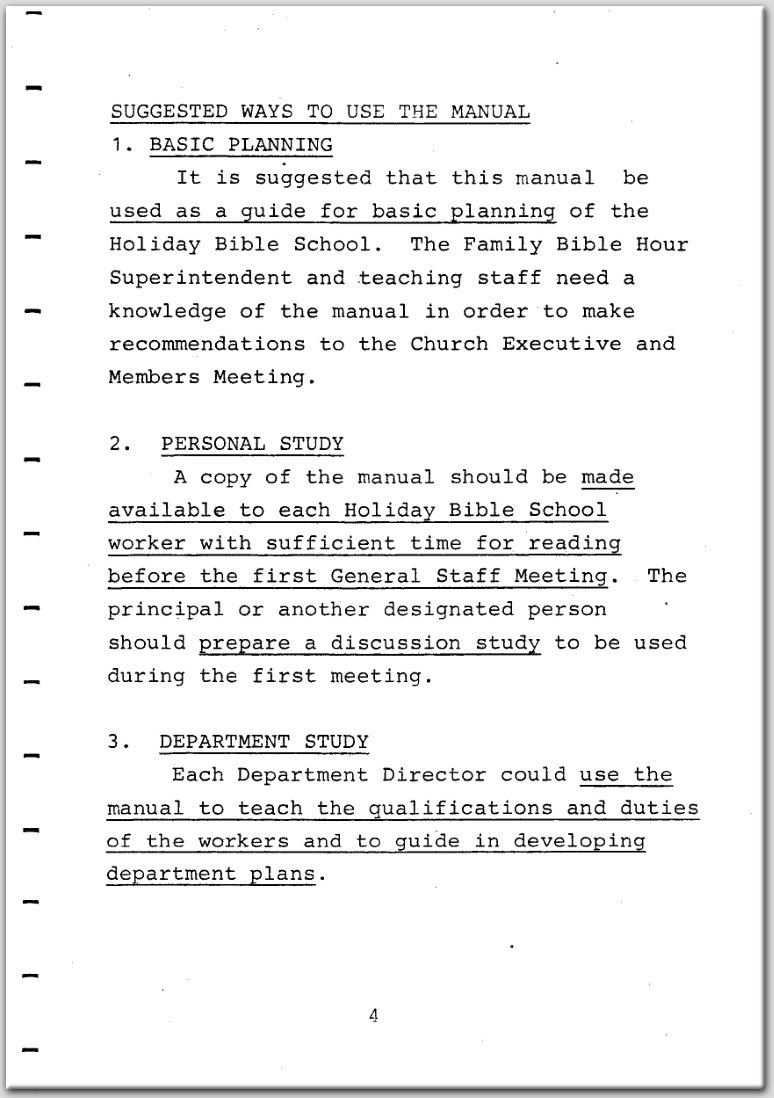 SUGGESTED WAYS TO USE THE MANUAL

1. BASIC PLANNING

It is suggested that this manual be used as a guide for basic planning of the Holiday Bible School. The Family Bible Hour Superintendent and teaching staff need a knowledge of the manual in order to make recommendations to the Church Executive and Members Meeting.

2. PERSONAL STUDY

A copy of the manual should be made available to each Holiday Bible School worker with sufficient time for reading before the first General Staff Meeting. The principal or another designated person should prepare a discussion study to be used during the first meeting.

3. DEPARTMENT STUDY

Each Department Director could use the manual to teach the qualifications and duties of the workers and to guide in developing department plans.

4